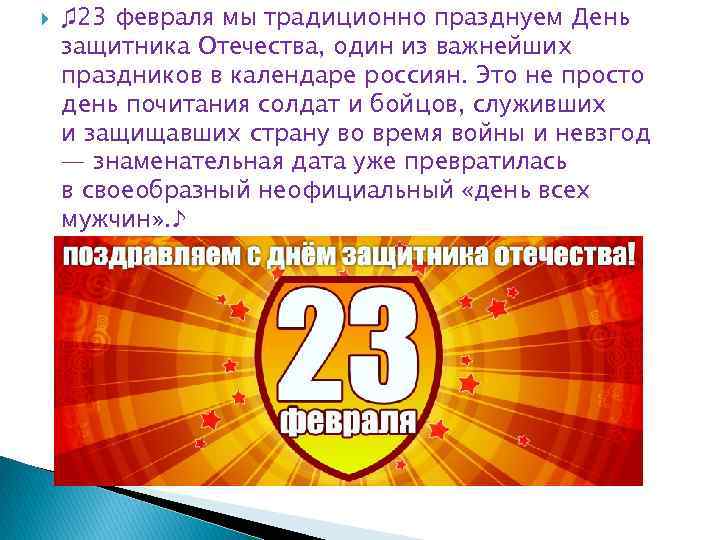 ♫23 февраля мы традиционно празднуем День защитника Отечества, один из важнейших праздников в календаре россиян. Это не просто день почитания солдат и бойцов, служивших и защищавших страну во время войны и невзгод — знаменательная дата уже превратилась в своеобразный неофициальный «день всех мужчин».♪

поздравляем с днём защитника отечества!

23

февраля